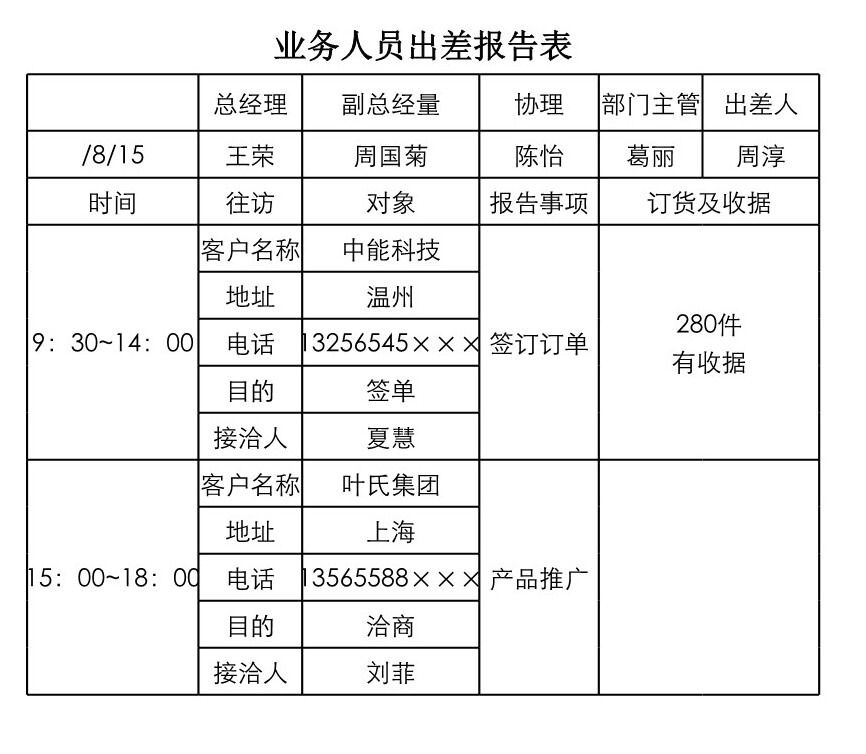 业务人员出差报告表

| | 总经理 | 副总经量 | 协理 | 部门主管 | 出差人 |
|---|---|---|---|---|---|
| /8/15 | 王荣 | 周国菊 | 陈怡 | 葛丽 | 周淳 |
| 时间 | 往访 | 对象 | 报告事项 | 订货及收据 | |
| 9：30~14：00 | 客户名称 | 中能科技 | 签订订单 | 280件 有收据 | |
| | 地址 | 温州 | | | |
| | 电话 | 13256545××× | | | |
| | 目的 | 签单 | | | |
| | 接洽人 | 夏慧 | | | |
| 15：00~18：00 | 客户名称 | 叶氏集团 | 产品推广 | | |
| | 地址 | 上海 | | | |
| | 电话 | 13565588××× | | | |
| | 目的 | 洽商 | | | |
| | 接洽人 | 刘菲 | | | |